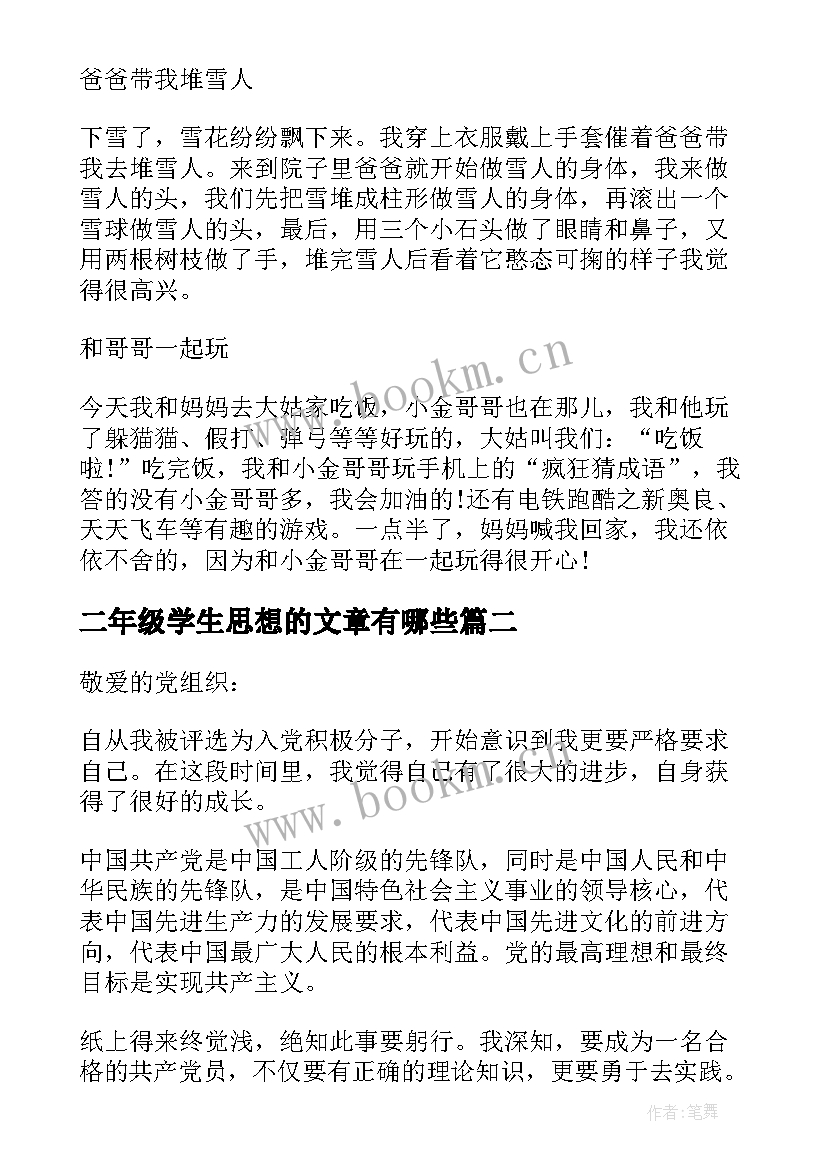 爸爸带我堆雪人

下雪了，雪花纷纷飘下来。我穿上衣服戴上手套催着爸爸带我去堆雪人。来到院子里爸爸就开始做雪人的身体，我来做雪人的头，我们先把雪堆成柱形做雪人的身体，再滚出一个雪球做雪人的头，最后，用三个小石头做了眼睛和鼻子，又用两根树枝做了手，堆完雪人后看着它憨态可掬的样子我觉得很高兴。

和哥哥一起玩

今天我和妈妈去大姑家吃饭，小金哥哥也在那儿，我和他玩了躲猫猫、假打、弹弓等等好玩的，大姑叫我们：“吃饭啦！”吃完饭，我和小金哥哥玩手机上的“疯狂猜成语”，我答的没有小金哥哥多，我会加油的!还有电铁跑酷之新奥良、天天飞车等有趣的游戏。一点半了，妈妈喊我回家，我还依依不舍的，因为和小金哥哥在一起玩得很开心！

二年级学生思想的文章有哪些篇二

敬爱的党组织：

自从我被评选为入党积极分子，开始意识到我更要严格要求自己。在这段时间里，我觉得自己有了很大的进步，自身获得了很好的成长。

中国共产党是中国工人阶级的先锋队，同时是中国人民和中华民族的先锋队，是中国特色社会主义事业的领导核心，代表中国先进生产力的发展要求，代表中国先进文化的前进方向，代表中国最广大人民的根本利益。党的最高理想和最终目标是实现共产主义。

纸上得来终觉浅，绝知此事要躬行。我深知，要成为一名合格的共产党员，不仅要有正确的理论知识，更要勇于去实践。

www.bookm.cn

www.bookm.cn

作者：笔舞